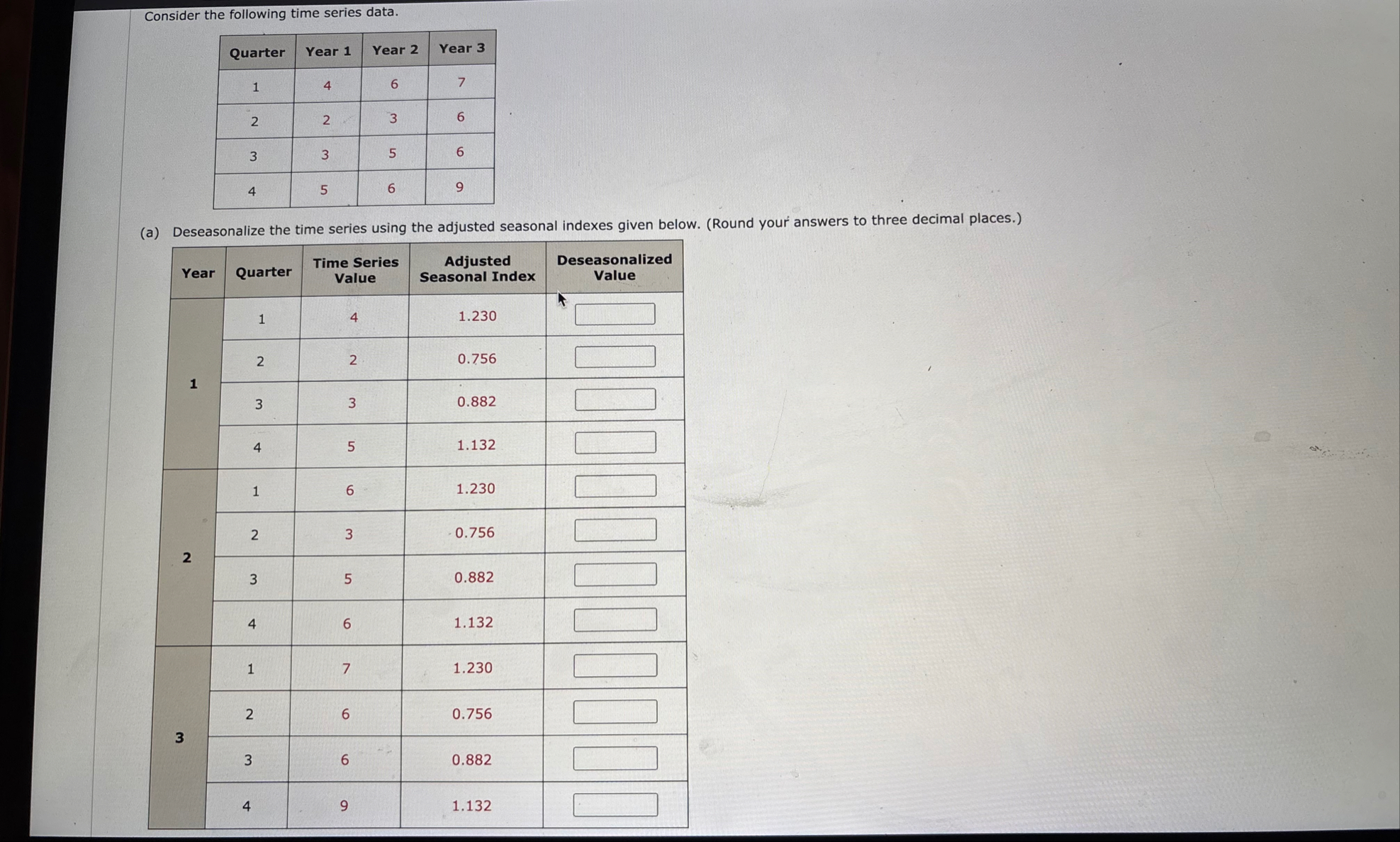 Consider the following time series data.

| Quarter | Year 1 | Year 2 | Year 3 |
|---|---|---|---|
| 1 | 4 | 6 | 7 |
| 2 | 2 | 3 | 6 |
| 3 | 3 | 5 | 6 |
| 4 | 5 | 6 | 9 |

(a) Deseasonalize the time series using the adjusted seasonal indexes given below. (Round your answers to three decimal places.)

| Year | Quarter | Time Series Value | Adjusted Seasonal Index | Deseasonalized Value |
|---|---|---|---|---|
| 1 | 1 | 4 | 1.230 | |
| | 2 | 2 | 0.756 | |
| | 3 | 3 | 0.882 | |
| | 4 | 5 | 1.132 | |
| 2 | 1 | 6 | 1.230 | |
| | 2 | 3 | 0.756 | |
| | 3 | 5 | 0.882 | |
| | 4 | 6 | 1.132 | |
| 3 | 1 | 7 | 1.230 | |
| | 2 | 6 | 0.756 | |
| | 3 | 6 | 0.882 | |
| | 4 | 9 | 1.132 | |